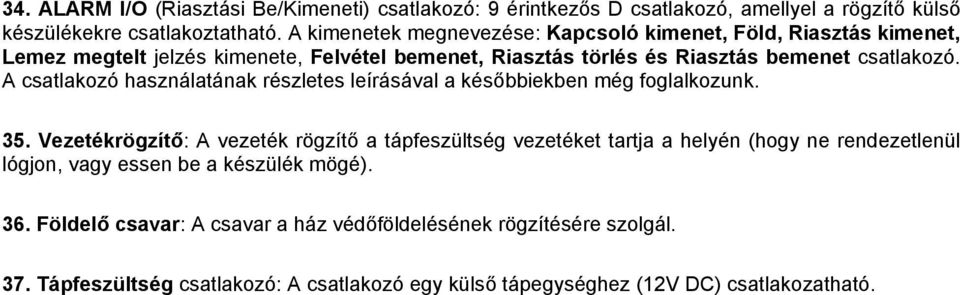 34. ALARM I/O (Riasztási Be/Kimeneti) csatlakozó: 9 érintkezős D csatlakozó, amellyel a rögzítő külső készülékekre csatlakoztatható. A kimenetek megnevezése: Kapcsoló kimenet, Föld, Riasztás kimenet, Lemez megtelt jelzés kimenete, Felvétel bemenet, Riasztás törlés és Riasztás bemenet csatlakozó. A csatlakozó használatának részletes leírásával a későbbiekben még foglalkozunk.

35. Vezetékrögzítő: A vezeték rögzítő a tápfeszültség vezetéket tartja a helyén (hogy ne rendezetlenül lógjon, vagy essen be a készülék mögé).

36. Földelő csavar: A csavar a ház védőföldelésének rögzítésére szolgál.

37. Tápfeszültség csatlakozó: A csatlakozó egy külső tápegységhez (12V DC) csatlakozatható.